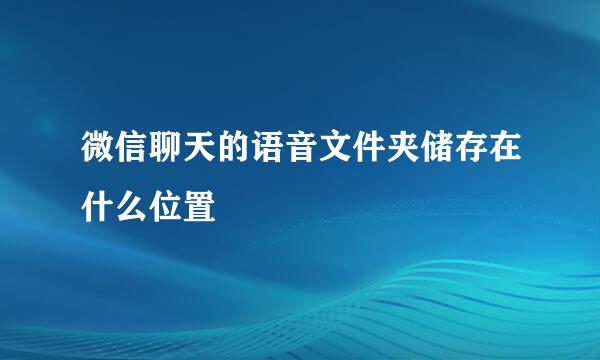 微信聊天的语音文件夹储存在什么位置